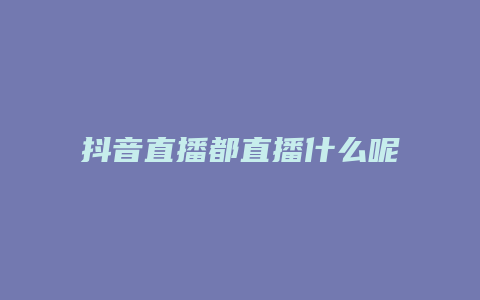 抖音直播都直播什么呢